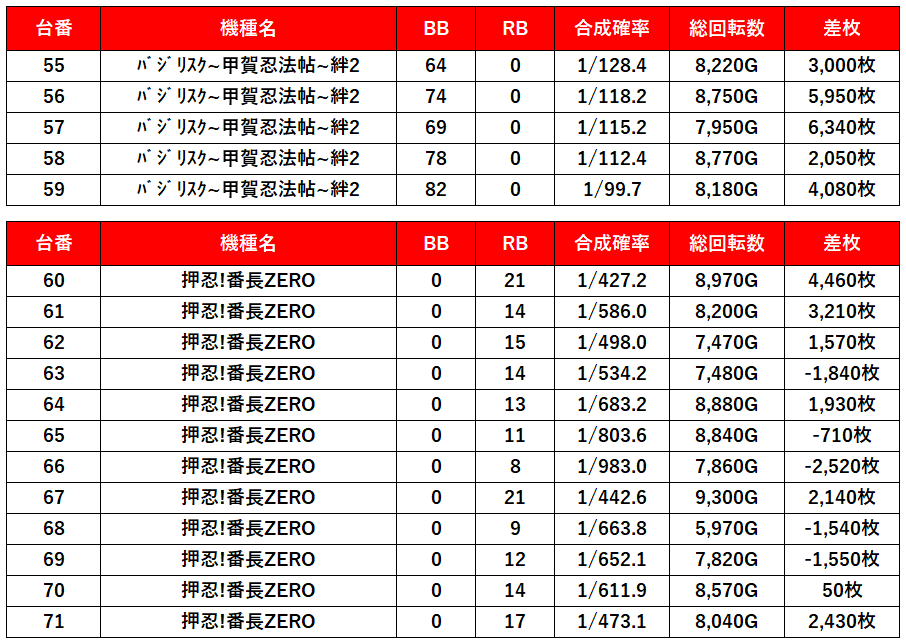 | 台番 | 機種名 | BB | RB | 合成確率 | 総回転数 | 差枚 |
|---|---|---|---|---|---|---|
| 55 | ﾊﾞｼﾞﾘｽｸ~甲賀忍法帖~絆2 | 64 | 0 | 1/128.4 | 8,220G | 3,000枚 |
| 56 | ﾊﾞｼﾞﾘｽｸ~甲賀忍法帖~絆2 | 74 | 0 | 1/118.2 | 8,750G | 5,950枚 |
| 57 | ﾊﾞｼﾞﾘｽｸ~甲賀忍法帖~絆2 | 69 | 0 | 1/115.2 | 7,950G | 6,340枚 |
| 58 | ﾊﾞｼﾞﾘｽｸ~甲賀忍法帖~絆2 | 78 | 0 | 1/112.4 | 8,770G | 2,050枚 |
| 59 | ﾊﾞｼﾞﾘｽｸ~甲賀忍法帖~絆2 | 82 | 0 | 1/99.7 | 8,180G | 4,080枚 |

| 台番 | 機種名 | BB | RB | 合成確率 | 総回転数 | 差枚 |
|---|---|---|---|---|---|---|
| 60 | 押忍!番長ZERO | 0 | 21 | 1/427.2 | 8,970G | 4,460枚 |
| 61 | 押忍!番長ZERO | 0 | 14 | 1/586.0 | 8,200G | 3,210枚 |
| 62 | 押忍!番長ZERO | 0 | 15 | 1/498.0 | 7,470G | 1,570枚 |
| 63 | 押忍!番長ZERO | 0 | 14 | 1/534.2 | 7,480G | -1,840枚 |
| 64 | 押忍!番長ZERO | 0 | 13 | 1/683.2 | 8,880G | 1,930枚 |
| 65 | 押忍!番長ZERO | 0 | 11 | 1/803.6 | 8,840G | -710枚 |
| 66 | 押忍!番長ZERO | 0 | 8 | 1/983.0 | 7,860G | -2,520枚 |
| 67 | 押忍!番長ZERO | 0 | 21 | 1/442.6 | 9,300G | 2,140枚 |
| 68 | 押忍!番長ZERO | 0 | 9 | 1/663.8 | 5,970G | -1,540枚 |
| 69 | 押忍!番長ZERO | 0 | 12 | 1/652.1 | 7,820G | -1,550枚 |
| 70 | 押忍!番長ZERO | 0 | 14 | 1/611.9 | 8,570G | 50枚 |
| 71 | 押忍!番長ZERO | 0 | 17 | 1/473.1 | 8,040G | 2,430枚 |